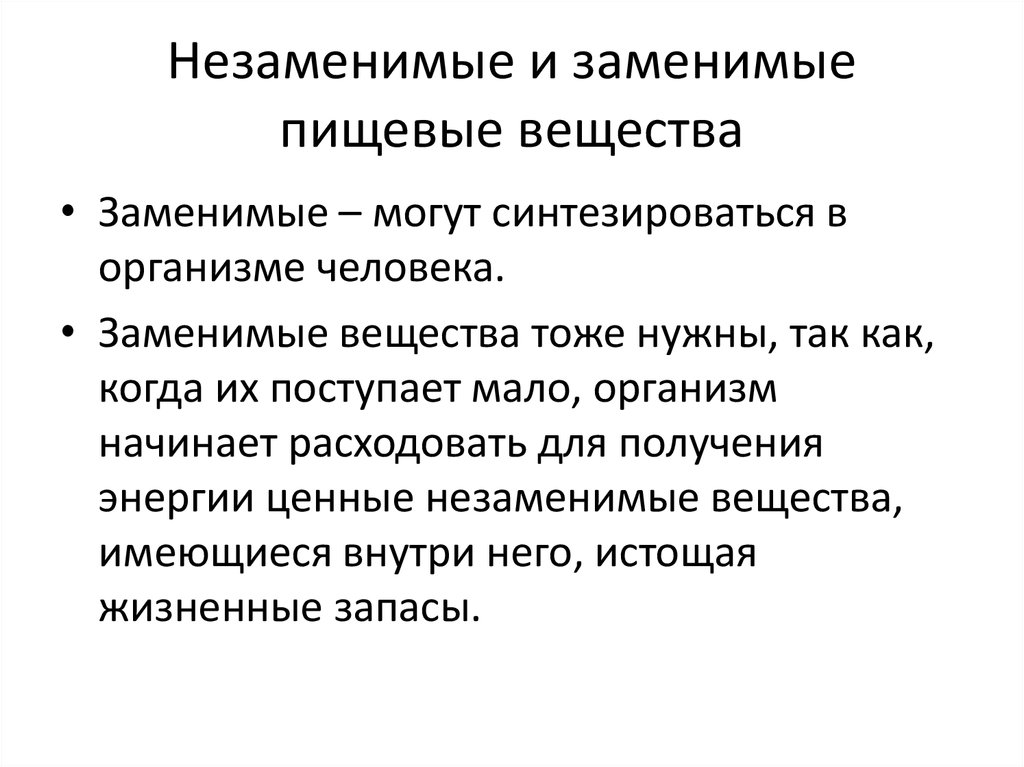 Незаменимые и заменимые пищевые вещества

• Заменимые – могут синтезироваться в организме человека.

• Заменимые вещества тоже нужны, так как, когда их поступает мало, организм начинает расходовать для получения энергии ценные незаменимые вещества, имеющиеся внутри него, истощая жизненные запасы.